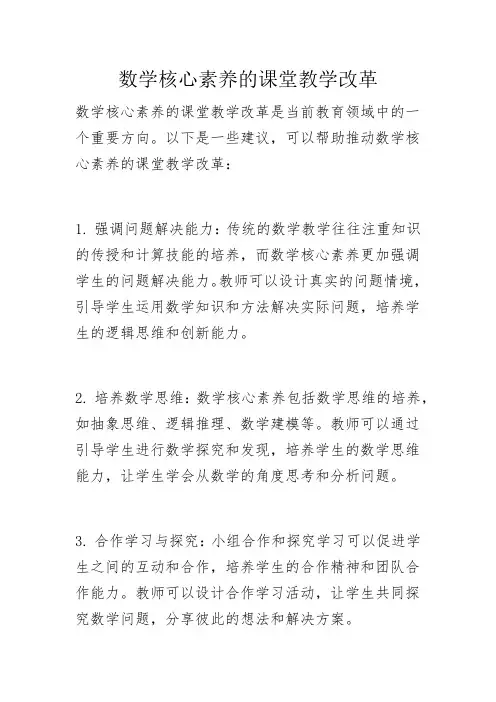 数学核心素养的课堂教学改革

数学核心素养的课堂教学改革是当前教育领域中的一个重要方向。以下是一些建议，可以帮助推动数学核心素养的课堂教学改革：

1. 强调问题解决能力：传统的数学教学往往注重知识的传授和计算技能的培养，而数学核心素养更加强调学生的问题解决能力。教师可以设计真实的问题情境，引导学生运用数学知识和方法解决实际问题，培养学生的逻辑思维和创新能力。

2. 培养数学思维：数学核心素养包括数学思维的培养，如抽象思维、逻辑推理、数学建模等。教师可以通过引导学生进行数学探究和发现，培养学生的数学思维能力，让学生学会从数学的角度思考和分析问题。

3. 合作学习与探究：小组合作和探究学习可以促进学生之间的互动和合作，培养学生的合作精神和团队合作能力。教师可以设计合作学习活动，让学生共同探究数学问题，分享彼此的想法和解决方案。